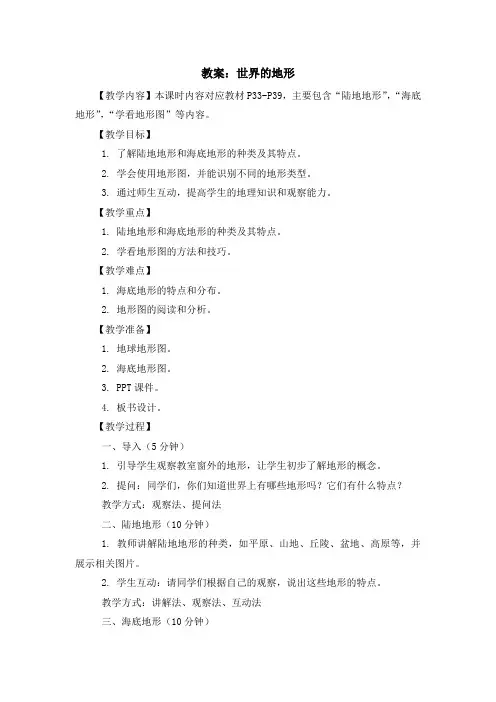 教案：世界的地形

【教学内容】本课时内容对应教材 P33-P39，主要包含“陆地地形”，“海底地形”，“学看地形图”等内容。

【教学目标】

1. 了解陆地地形和海底地形的种类及其特点。

2. 学会使用地形图，并能识别不同的地形类型。

3. 通过师生互动，提高学生的地理知识和观察能力。

【教学重点】

1. 陆地地形和海底地形的种类及其特点。

2. 学看地形图的方法和技巧。

【教学难点】

1. 海底地形的特点和分布。

2. 地形图的阅读和分析。

【教学准备】

1. 地球地形图。

2. 海底地形图。

3. PPT 课件。

4. 板书设计。

【教学过程】

一、导入（5 分钟）

1. 引导学生观察教室窗外的地形，让学生初步了解地形的概念。

2. 提问：同学们，你们知道世界上有哪些地形吗？它们有什么特点？

教学方式：观察法、提问法

二、陆地地形（10 分钟）

1. 教师讲解陆地地形的种类，如平原、山地、丘陵、盆地、高原等，并展示相关图片。

2. 学生互动：请同学们根据自己的观察，说出这些地形的特点。

教学方式：讲解法、观察法、互动法

三、海底地形（10 分钟）